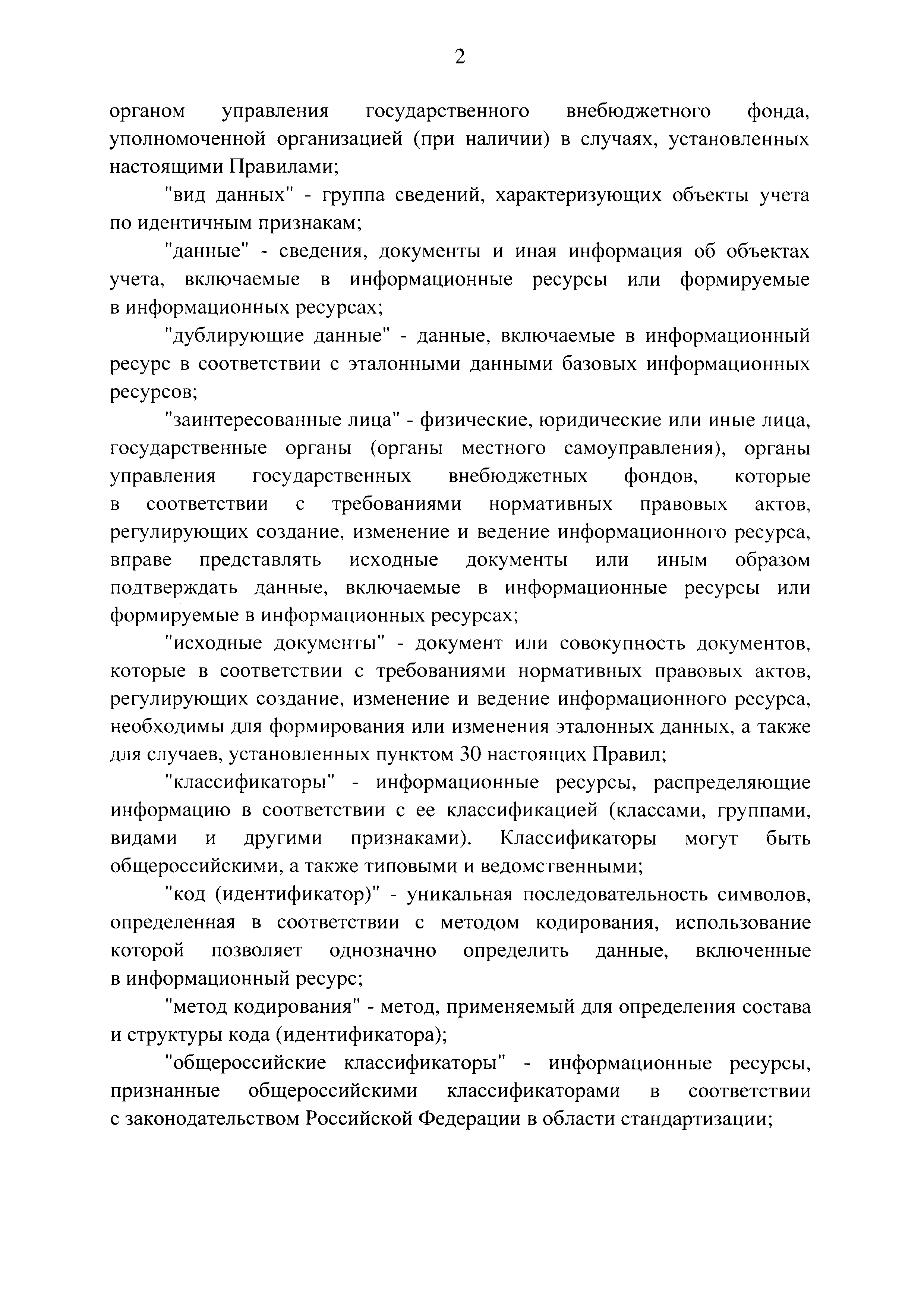 2

органом управления государственного внебюджетного фонда, уполномоченной организацией (при наличии) в случаях, установленных настоящими Правилами;

"вид данных" - группа сведений, характеризующих объекты учета по идентичным признакам;

"данные" - сведения, документы и иная информация об объектах учета, включаемые в информационные ресурсы или формируемые в информационных ресурсах;

"дублирующие данные" - данные, включаемые в информационный ресурс в соответствии с эталонными данными базовых информационных ресурсов;

"заинтересованные лица" - физические, юридические или иные лица, государственные органы (органы местного самоуправления), органы управления государственных внебюджетных фондов, которые в соответствии с требованиями нормативных правовых актов, регулирующих создание, изменение и ведение информационного ресурса, вправе представлять исходные документы или иным образом подтверждать данные, включаемые в информационные ресурсы или формируемые в информационных ресурсах;

"исходные документы" - документ или совокупность документов, которые в соответствии с требованиями нормативных правовых актов, регулирующих создание, изменение и ведение информационного ресурса, необходимы для формирования или изменения эталонных данных, а также для случаев, установленных пунктом 30 настоящих Правил;

"классификаторы" - информационные ресурсы, распределяющие информацию в соответствии с ее классификацией (классами, группами, видами и другими признаками). Классификаторы могут быть общероссийскими, а также типовыми и ведомственными;

"код (идентификатор)" - уникальная последовательность символов, определенная в соответствии с методом кодирования, использование которой позволяет однозначно определить данные, включенные в информационный ресурс;

"метод кодирования" - метод, применяемый для определения состава и структуры кода (идентификатора);

"общероссийские классификаторы" - информационные ресурсы, признанные общероссийскими классификаторами в соответствии с законодательством Российской Федерации в области стандартизации;